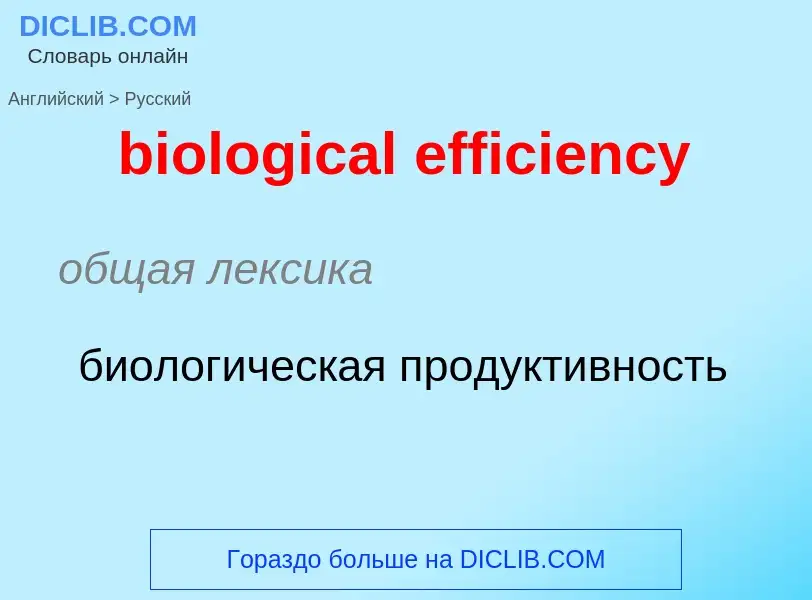 DICLIB.COM
Словарь онлайн

Английский > Русский

biological efficiency

общая лексика

биологическая продуктивность

Гораздо больше на DICLIB.COM